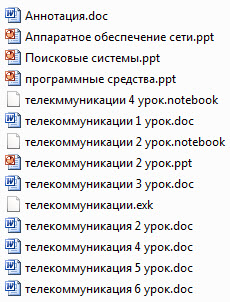 Аннотация.doc
Аппаратное обеспечение сети.ppt
Поисковые системы.ppt
программные средства.ppt
телекммуникации 4 урок.notebook
телекоммуникации 1 урок.doc
телекоммуникации 2 урок.notebook
телекоммуникации 2 урок.ppt
телекоммуникации 3 урок.doc
телекоммуникации.exk
телекоммуникация 2 урок.doc
телекоммуникация 4 урок.doc
телекоммуникация 5 урок.doc
телекоммуникация 6 урок.doc